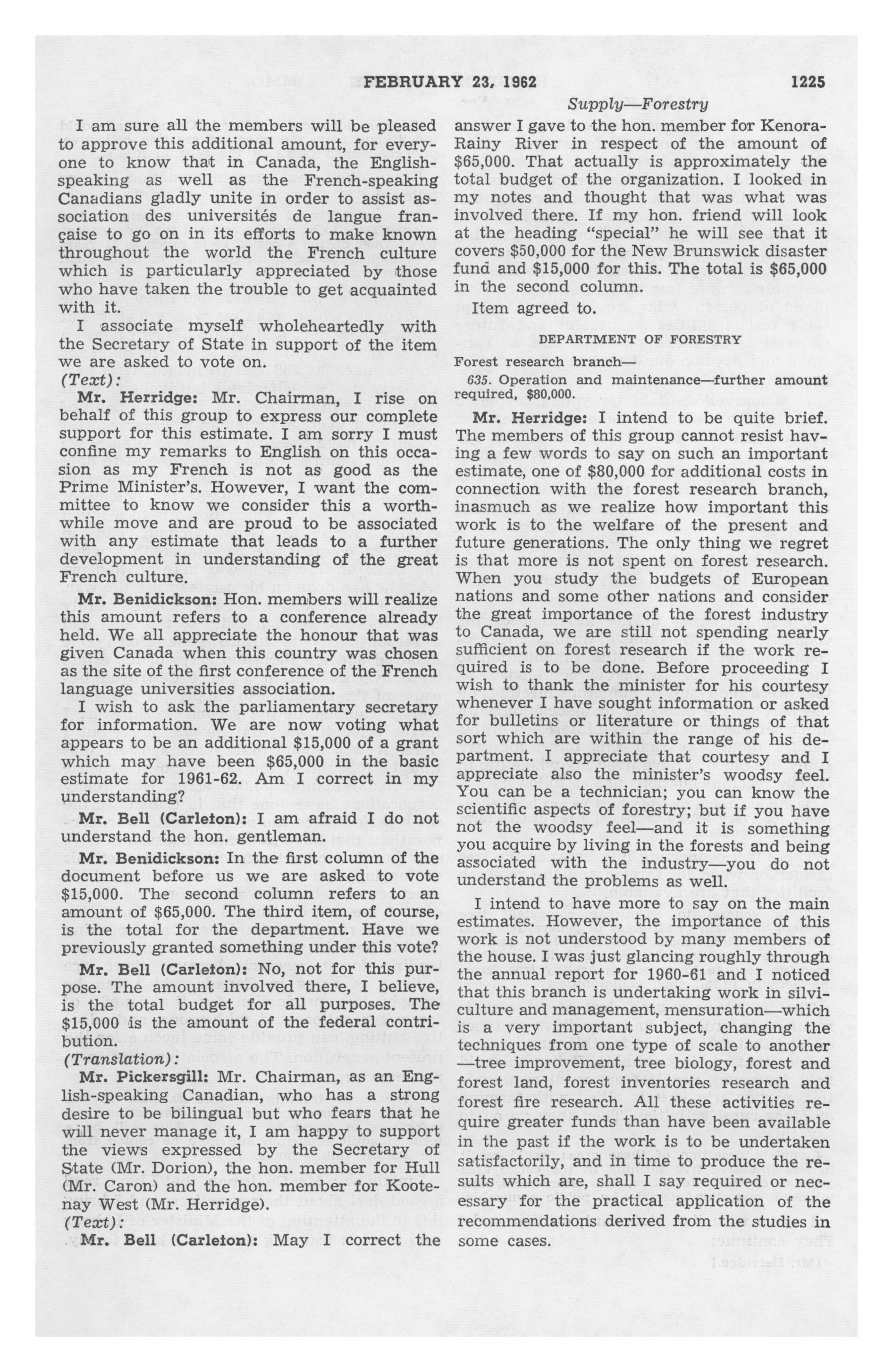 FEBRUARY 23, 1962 1225

Supply—Forestry

I am sure all the members will be pleased to approve this additional amount, for everyone to know that in Canada, the English-speaking as well as the French-speaking Canadians gladly unite in order to assist association des universités de langue française to go on in its efforts to make known throughout the world the French culture which is particularly appreciated by those who have taken the trouble to get acquainted with it.

I associate myself wholeheartedly with the Secretary of State in support of the item we are asked to vote on.

(Text):

Mr. Herridge: Mr. Chairman, I rise on behalf of this group to express our complete support for this estimate. I am sorry I must confine my remarks to English on this occasion as my French is not as good as the Prime Minister's. However, I want the committee to know we consider this a worthwhile move and are proud to be associated with any estimate that leads to a further development in understanding of the great French culture.

Mr. Benidickson: Hon. members will realize this amount refers to a conference already held. We all appreciate the honour that was given Canada when this country was chosen as the site of the first conference of the French language universities association.

I wish to ask the parliamentary secretary for information. We are now voting what appears to be an additional $15,000 of a grant which may have been $65,000 in the basic estimate for 1961-62. Am I correct in my understanding?

Mr. Bell (Carleton): I am afraid I do not understand the hon. gentleman.

Mr. Benidickson: In the first column of the document before us we are asked to vote $15,000. The second column refers to an amount of $65,000. The third item, of course, is the total for the department. Have we previously granted something under this vote?

Mr. Bell (Carleton): No, not for this purpose. The amount involved there, I believe, is the total budget for all purposes. The $15,000 is the amount of the federal contribution.

(Translation):

Mr. Pickersgill: Mr. Chairman, as an English-speaking Canadian, who has a strong desire to be bilingual but who fears that he will never manage it, I am happy to support the views expressed by the Secretary of State (Mr. Dorion), the hon. member for Hull (Mr. Caron) and the hon. member for Kootenay West (Mr. Herridge).

(Text):

Mr. Bell (Carleton): May I correct the answer I gave to the hon. member for Kenora-Rainy River in respect of the amount of $65,000. That actually is approximately the total budget of the organization. I looked in my notes and thought that was what was involved there. If my hon. friend will look at the heading "special" he will see that it covers $50,000 for the New Brunswick disaster fund and $15,000 for this. The total is $65,000 in the second column.

Item agreed to.

DEPARTMENT OF FORESTRY

Forest research branch—

635. Operation and maintenance—further amount required, $80,000.

Mr. Herridge: I intend to be quite brief. The members of this group cannot resist having a few words to say on such an important estimate, one of $80,000 for additional costs in connection with the forest research branch, inasmuch as we realize how important this work is to the welfare of the present and future generations. The only thing we regret is that more is not spent on forest research. When you study the budgets of European nations and some other nations and consider the great importance of the forest industry to Canada, we are still not spending nearly sufficient on forest research if the work required is to be done. Before proceeding I wish to thank the minister for his courtesy whenever I have sought information or asked for bulletins or literature or things of that sort which are within the range of his department. I appreciate that courtesy and I appreciate also the minister's woodsy feel. You can be a technician; you can know the scientific aspects of forestry; but if you have not the woodsy feel—and it is something you acquire by living in the forests and being associated with the industry—you do not understand the problems as well.

I intend to have more to say on the main estimates. However, the importance of this work is not understood by many members of the house. I was just glancing roughly through the annual report for 1960-61 and I noticed that this branch is undertaking work in silviculture and management, mensuration—which is a very important subject, changing the techniques from one type of scale to another—tree improvement, tree biology, forest and forest land, forest inventories research and forest fire research. All these activities require greater funds than have been available in the past if the work is to be undertaken satisfactorily, and in time to produce the results which are, shall I say required or necessary for the practical application of the recommendations derived from the studies in some cases.